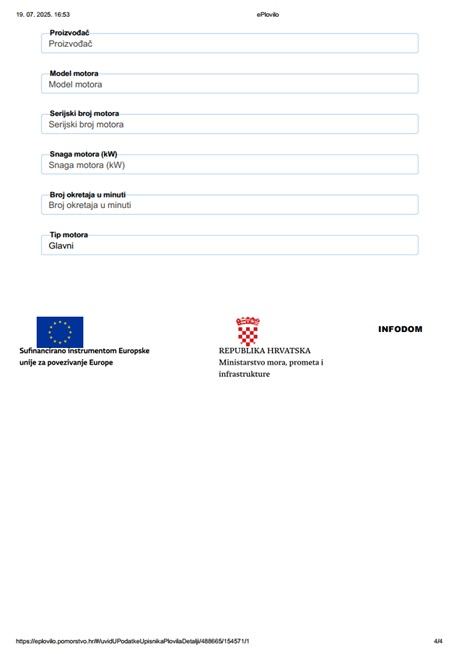 19. 07. 2025. 16:53

ePlovilo

Proizvođač
Proizvođač

Model motora
Model motora

Serijski broj motora
Serijski broj motora

Snaga motora (kW)
Snaga motora (kW)

Broj okretaja u minuti
Broj okretaja u minuti

Tip motora
Glavni

Sufinancirano instrumentom Europske unije za povezivanje Europe

REPUBLIKA HRVATSKA
Ministarstvo mora, prometa i infrastrukture

INFODOM

https://eplovilo.pomorstvo.hr/#/uvidUPodatkeUpisnikaPlovilaDetalji/488665/154571/1

4/4